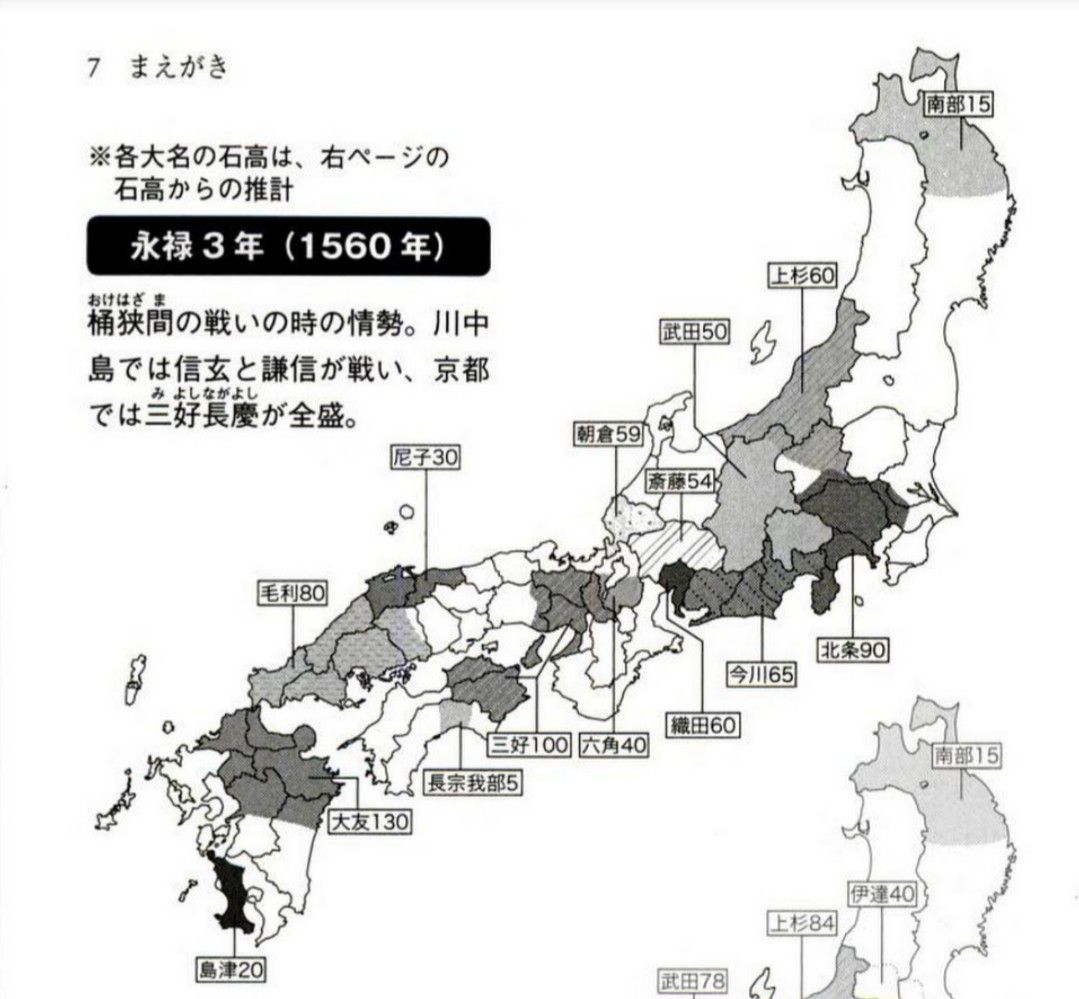 7　まえがき

※各大名の石高は、右ページの石高からの推計

永禄３年（1560年）

桶狭間（おけはざま）の戦いの時の情勢。川中島では信玄と謙信が戦い、京都では三好長慶（みよしながよし）が全盛。

南部15
上杉60
武田50
朝倉59
斎藤54
尼子30
毛利80
北条90
今川65
織田60
三好100
六角40
長宗我部5
大友130
島津20

南部15
伊達40
上杉84
武田78